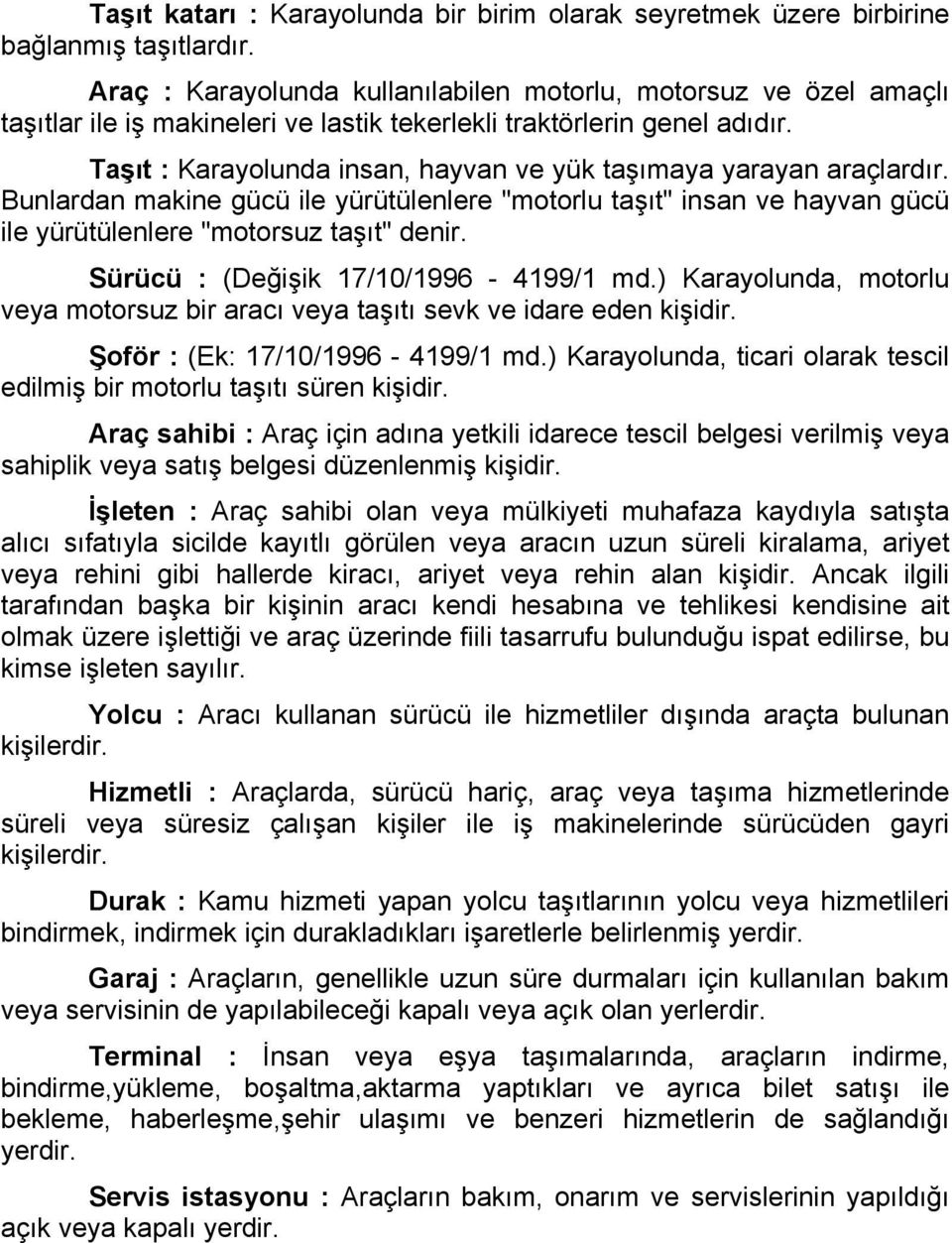 Taşıt katarı : Karayolunda bir birim olarak seyretmek üzere birbirine bağlanmış taşıtlardır.

Araç : Karayolunda kullanılabilen motorlu, motorsuz ve özel amaçlı taşıtlar ile iş makineleri ve lastik tekerlekli traktörlerin genel adıdır.

Taşıt : Karayolunda insan, hayvan ve yük taşımaya yarayan araçlardır. Bunlardan makine gücü ile yürütülenlere "motorlu taşıt" insan ve hayvan gücü ile yürütülenlere "motorsuz taşıt" denir.

Sürücü : (Değişik 17/10/1996 - 4199/1 md.) Karayolunda, motorlu veya motorsuz bir aracı veya taşıtı sevk ve idare eden kişidir.

Şoför : (Ek: 17/10/1996 - 4199/1 md.) Karayolunda, ticari olarak tescil edilmiş bir motorlu taşıtı süren kişidir.

Araç sahibi : Araç için adına yetkili idarece tescil belgesi verilmiş veya sahiplik veya satış belgesi düzenlenmiş kişidir.

İşleten : Araç sahibi olan veya mülkiyeti muhafaza kaydıyla satışta alıcı sıfatıyla sicilde kayıtlı görülen veya aracın uzun süreli kiralama, ariyet veya rehini gibi hallerde kiracı, ariyet veya rehin alan kişidir. Ancak ilgili tarafından başka bir kişinin aracı kendi hesabına ve tehlikesi kendisine ait olmak üzere işlettiği ve araç üzerinde fiili tasarrufu bulunduğu ispat edilirse, bu kimse işleten sayılır.

Yolcu : Aracı kullanan sürücü ile hizmetliler dışında araçta bulunan kişilerdir.

Hizmetli : Araçlarda, sürücü hariç, araç veya taşıma hizmetlerinde süreli veya süresiz çalışan kişiler ile iş makinelerinde sürücüden gayri kişilerdir.

Durak : Kamu hizmeti yapan yolcu taşıtlarının yolcu veya hizmetlileri bindirmek, indirmek için durakladıkları işaretlerle belirlenmiş yerdir.

Garaj : Araçların, genellikle uzun süre durmaları için kullanılan bakım veya servisinin de yapılabileceği kapalı veya açık olan yerlerdir.

Terminal : İnsan veya eşya taşımalarında, araçların indirme, bindirme,yükleme, boşaltma,aktarma yaptıkları ve ayrıca bilet satışı ile bekleme, haberleşme,şehir ulaşımı ve benzeri hizmetlerin de sağlandığı yerdir.

Servis istasyonu : Araçların bakım, onarım ve servislerinin yapıldığı açık veya kapalı yerdir.